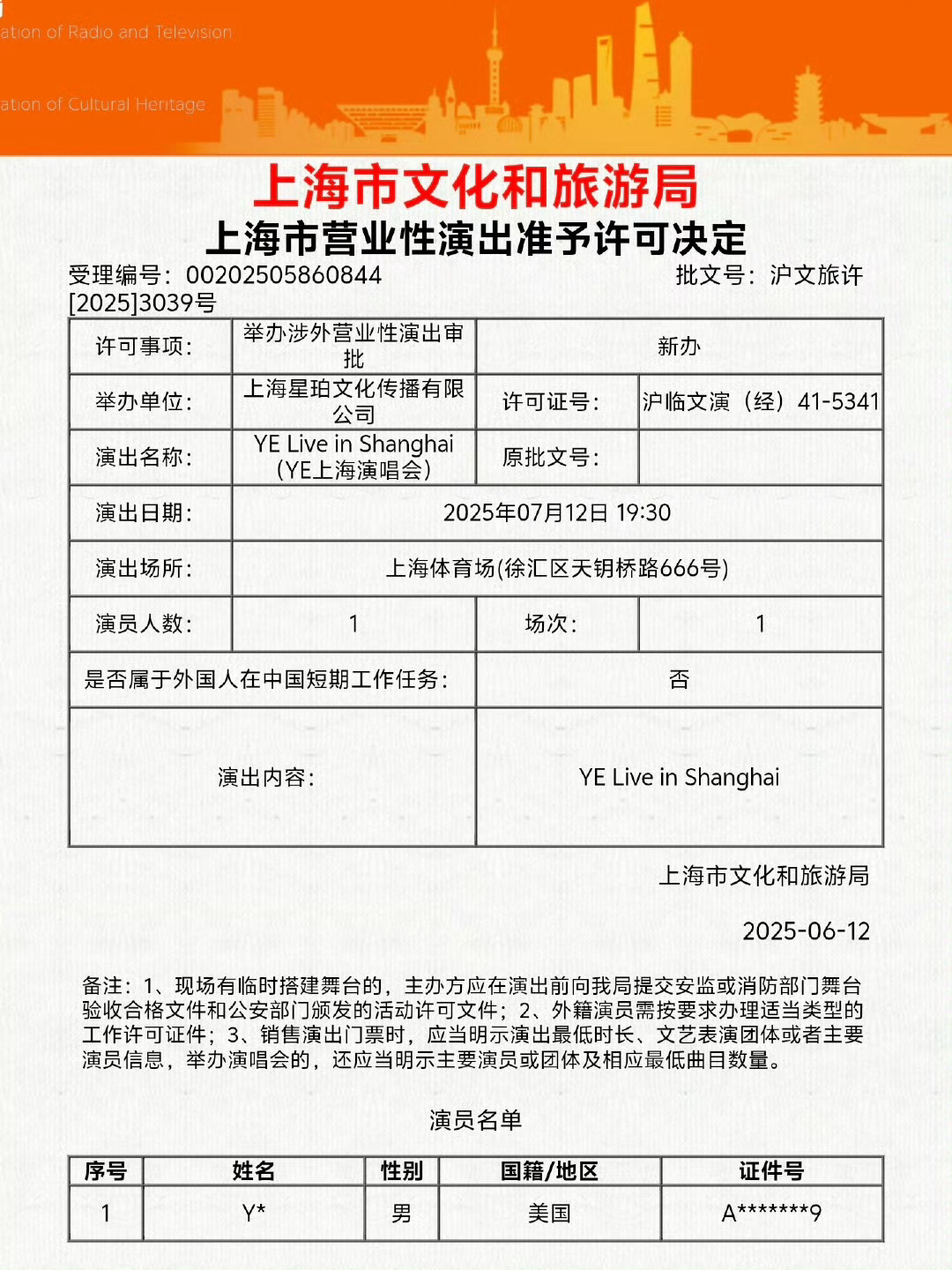 ation of Radio and Television

ation of Cultural Heritage

上海市文化和旅游局
上海市营业性演出准予许可决定

受理编号：00202505860844　　批文号：沪文旅许[2025]3039号

| 许可事项： | 举办涉外营业性演出审批 | 新办 | |
|---|---|---|---|
| 举办单位： | 上海星珀文化传播有限公司 | 许可证号： | 沪临文演（经）41-5341 |
| 演出名称： | YE Live in Shanghai (YE上海演唱会) | 原批文号： | |
| 演出日期： | 2025年07月12日 19:30 | | |
| 演出场所： | 上海体育场(徐汇区天钥桥路666号) | | |
| 演员人数： | 1 | 场次： | 1 |
| 是否属于外国人在中国短期工作任务： | | 否 | |
| 演出内容： | | YE Live in Shanghai | |

上海市文化和旅游局

2025-06-12

备注：1、现场有临时搭建舞台的，主办方应在演出前向我局提交安监或消防部门舞台验收合格文件和公安部门颁发的活动许可文件；2、外籍演员需按要求办理适当类型的工作许可证件；3、销售演出门票时，应当明示演出最低时长、文艺表演团体或者主要演员信息，举办演唱会的，还应当明示主要演员或团体及相应最低曲目数量。

演员名单

| 序号 | 姓名 | 性别 | 国籍/地区 | 证件号 |
|---|---|---|---|---|
| 1 | Y* | 男 | 美国 | A*******9 |